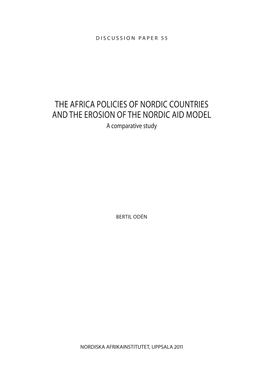 DISCUSSION PAPER 55

THE AFRICA POLICIES OF NORDIC COUNTRIES AND THE EROSION OF THE NORDIC AID MODEL

A comparative study

BERTIL ODÉN

NORDISKA AFRIKAINSTITUTET, UPPSALA 2011